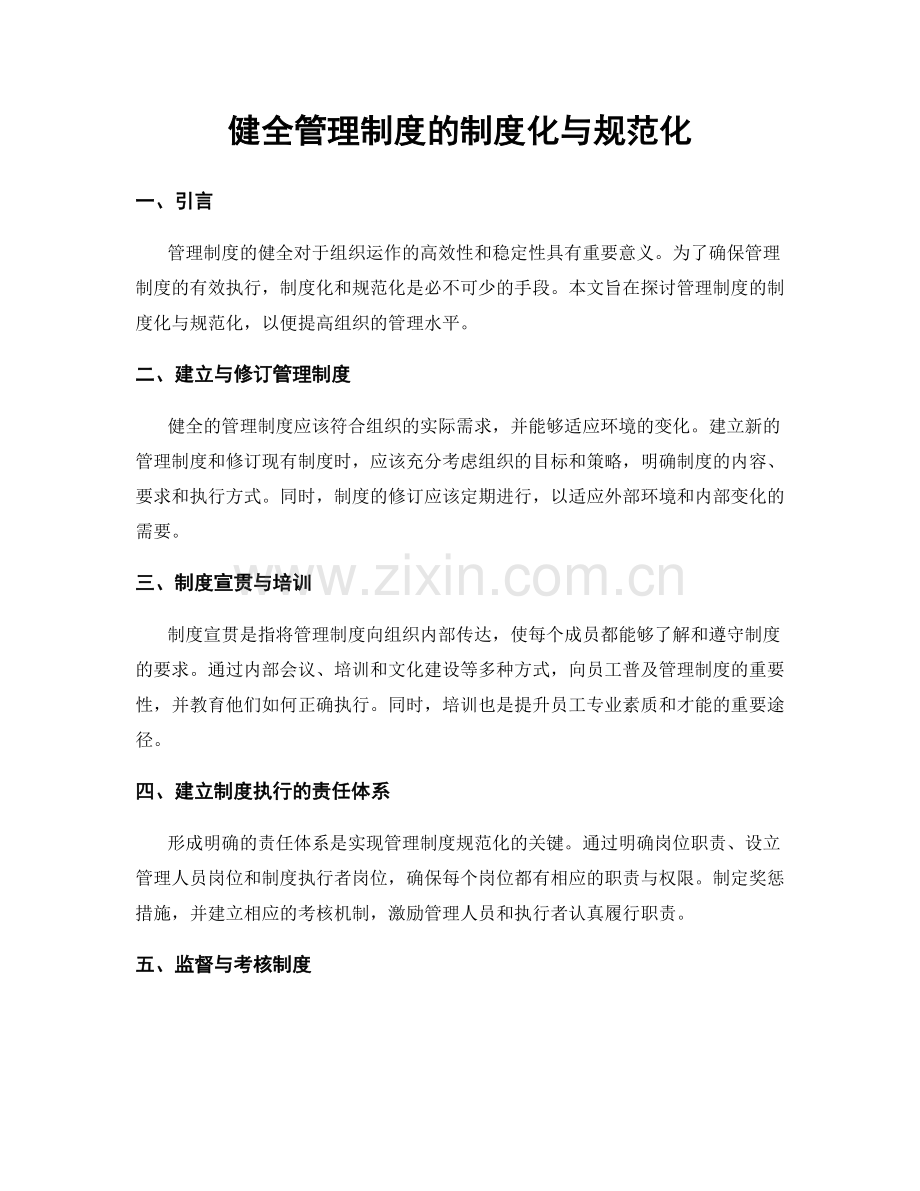 健全管理制度的制度化与规范化

一、引言

管理制度的健全对于组织运作的高效性和稳定性具有重要意义。为了确保管理制度的有效执行，制度化和规范化是必不可少的手段。本文旨在探讨管理制度的制度化与规范化，以便提高组织的管理水平。

二、建立与修订管理制度

健全的管理制度应该符合组织的实际需求，并能够适应环境的变化。建立新的管理制度和修订现有制度时，应该充分考虑组织的目标和策略，明确制度的内容、要求和执行方式。同时，制度的修订应该定期进行，以适应外部环境和内部变化的需要。

三、制度宣贯与培训

制度宣贯是指将管理制度向组织内部传达，使每个成员都能够了解和遵守制度的要求。通过内部会议、培训和文化建设等多种方式，向员工普及管理制度的重要性，并教育他们如何正确执行。同时，培训也是提升员工专业素质和才能的重要途径。

四、建立制度执行的责任体系

形成明确的责任体系是实现管理制度规范化的关键。通过明确岗位职责、设立管理人员岗位和制度执行者岗位，确保每个岗位都有相应的职责与权限。制定奖惩措施，并建立相应的考核机制，激励管理人员和执行者认真履行职责。

五、监督与考核制度

www.zixin.com.cn